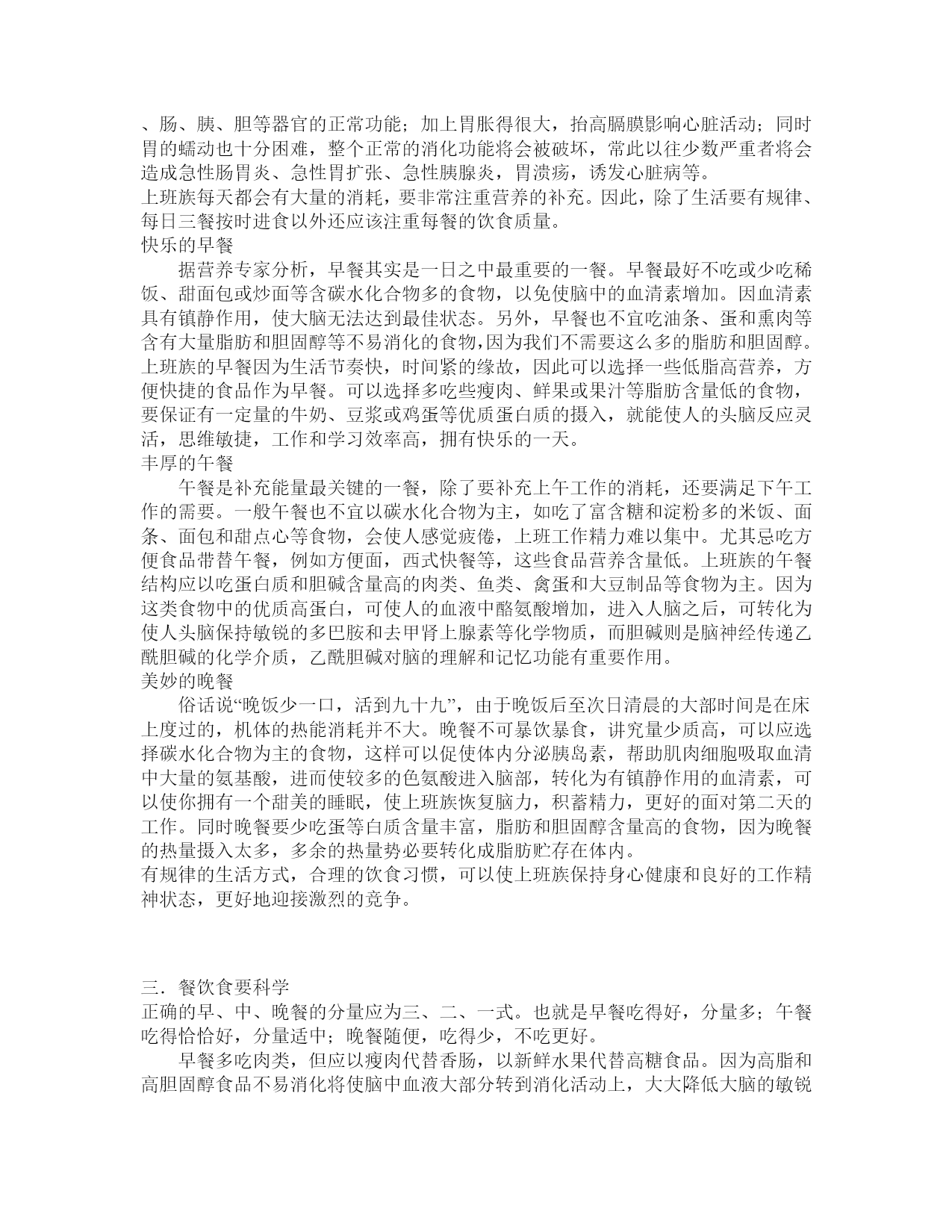 、肠、胰、胆等器官的正常功能；加上胃胀得很大，抬高膈膜影响心脏活动；同时胃的蠕动也十分困难，整个正常的消化功能将会被破坏，常此以往少数严重者将会造成急性肠胃炎、急性胃扩张、急性胰腺炎，胃溃疡，诱发心脏病等。
上班族每天都会有大量的消耗，要非常注重营养的补充。因此，除了生活要有规律、每日三餐按时进食以外还应该注重每餐的饮食质量。
快乐的早餐
据营养专家分析，早餐其实是一日之中最重要的一餐。早餐最好不吃或少吃稀饭、甜面包或炒面等含碳水化合物多的食物，以免使脑中的血清素增加。因血清素具有镇静作用，使大脑无法达到最佳状态。另外，早餐也不宜吃油条、蛋和熏肉等含有大量脂肪和胆固醇等不易消化的食物,因为我们不需要这么多的脂肪和胆固醇。上班族的早餐因为生活节奏快，时间紧的缘故，因此可以选择一些低脂高营养，方便快捷的食品作为早餐。可以选择多吃些瘦肉、鲜果或果汁等脂肪含量低的食物，要保证有一定量的牛奶、豆浆或鸡蛋等优质蛋白质的摄入，就能使人的头脑反应灵活，思维敏捷，工作和学习效率高，拥有快乐的一天。
丰厚的午餐
午餐是补充能量最关键的一餐，除了要补充上午工作的消耗，还要满足下午工作的需要。一般午餐也不宜以碳水化合物为主，如吃了富含糖和淀粉多的米饭、面条、面包和甜点心等食物，会使人感觉疲倦，上班工作精力难以集中。尤其忌吃方便食品带替午餐，例如方便面，西式快餐等，这些食品营养含量低。上班族的午餐结构应以吃蛋白质和胆碱含量高的肉类、鱼类、禽蛋和大豆制品等食物为主。因为这类食物中的优质高蛋白，可使人的血液中酪氨酸增加，进入人脑之后，可转化为使人头脑保持敏锐的多巴胺和去甲肾上腺素等化学物质，而胆碱则是脑神经传递乙酰胆碱的化学介质，乙酰胆碱对脑的理解和记忆功能有重要作用。
美妙的晚餐
俗话说“晚饭少一口，活到九十九”，由于晚饭后至次日清晨的大部时间是在床上度过的，机体的热能消耗并不大。晚餐不可暴饮暴食，讲究量少质高，可以应选择碳水化合物为主的食物，这样可以促使体内分泌胰岛素，帮助肌肉细胞吸取血清中大量的氨基酸，进而使较多的色氨酸进入脑部，转化为有镇静作用的血清素，可以使你拥有一个甜美的睡眠，使上班族恢复脑力，积蓄精力，更好的面对第二天的工作。同时晚餐要少吃蛋等白质含量丰富，脂肪和胆固醇含量高的食物，因为晚餐的热量摄入太多，多余的热量势必要转化成脂肪贮存在体内。
有规律的生活方式，合理的饮食习惯，可以使上班族保持身心健康和良好的工作精神状态，更好地迎接激烈的竞争。

三．餐饮食要科学
正确的早、中、晚餐的分量应为三、二、一式。也就是早餐吃得好，分量多；午餐吃得恰恰好，分量适中；晚餐随便，吃得少，不吃更好。
早餐多吃肉类，但应以瘦肉代替香肠，以新鲜水果代替高糖食品。因为高脂和高胆固醇食品不易消化将使脑中血液大部分转到消化活动上，大大降低大脑的敏锐